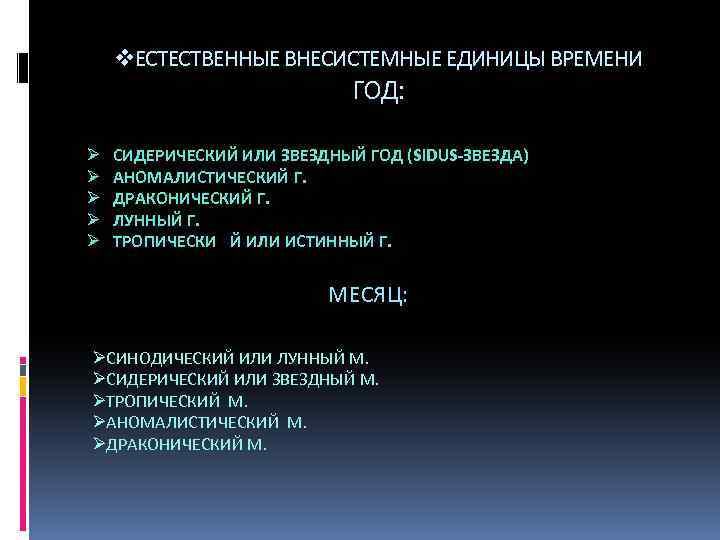 ❖ЕСТЕСТВЕННЫЕ ВНЕСИСТЕМНЫЕ ЕДИНИЦЫ ВРЕМЕНИ
ГОД:

➢ СИДЕРИЧЕСКИЙ ИЛИ ЗВЕЗДНЫЙ ГОД (SIDUS-ЗВЕЗДА)
➢ АНОМАЛИСТИЧЕСКИЙ Г.
➢ ДРАКОНИЧЕСКИЙ Г.
➢ ЛУННЫЙ Г.
➢ ТРОПИЧЕСКИ Й ИЛИ ИСТИННЫЙ Г.

МЕСЯЦ:

➢СИНОДИЧЕСКИЙ ИЛИ ЛУННЫЙ М.
➢СИДЕРИЧЕСКИЙ ИЛИ ЗВЕЗДНЫЙ М.
➢ТРОПИЧЕСКИЙ М.
➢АНОМАЛИСТИЧЕСКИЙ М.
➢ДРАКОНИЧЕСКИЙ М.